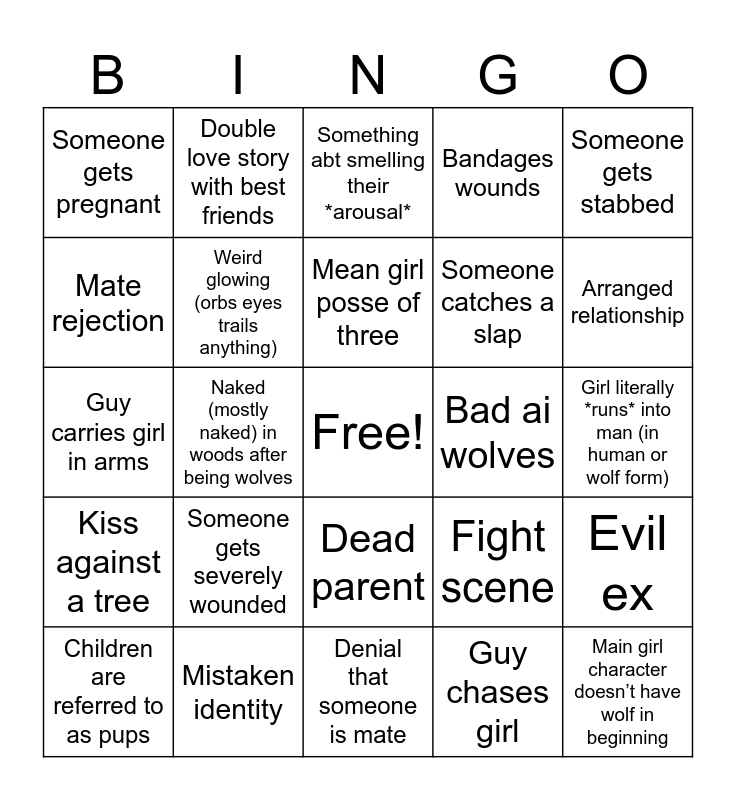 | B | I | N | G | O |
|---|---|---|---|---|
| Someone gets pregnant | Double love story with best friends | Something abt smelling their \*arousal\* | Bandages wounds | Someone gets stabbed |
| Mate rejection | Weird glowing (orbs eyes trails anything) | Mean girl posse of three | Someone catches a slap | Arranged relationship |
| Guy carries girl in arms | Naked (mostly naked) in woods after being wolves | Free! | Bad ai wolves | Girl literally \*runs\* into man (in human or wolf form) |
| Kiss against a tree | Someone gets severely wounded | Dead parent | Fight scene | Evil ex |
| Children are referred to as pups | Mistaken identity | Denial that someone is mate | Guy chases girl | Main girl character doesn't have wolf in beginning |